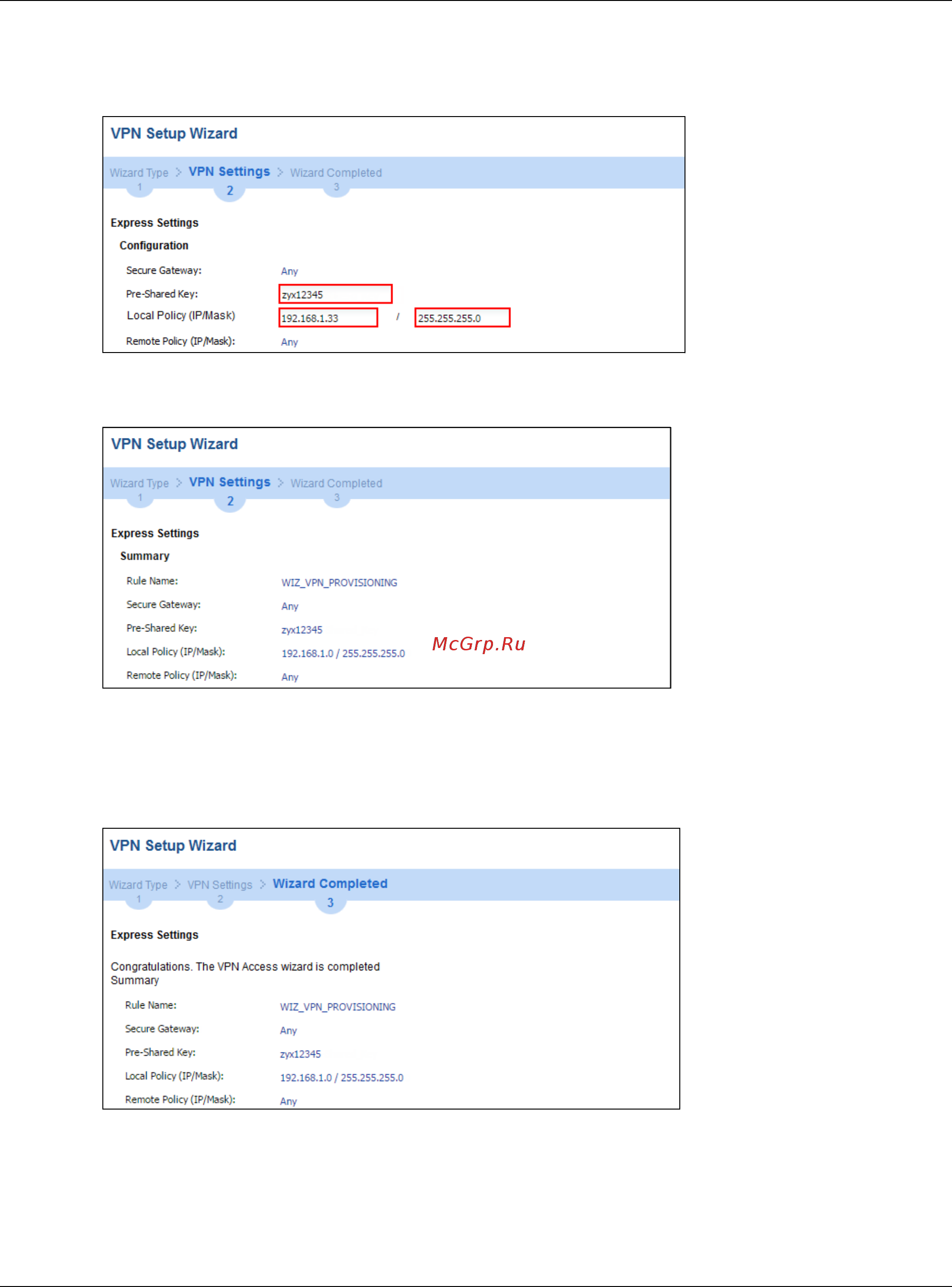 VPN Setup Wizard

Wizard Type > VPN Settings > Wizard Completed
1 2 3

Express Settings

Configuration

Secure Gateway: Any

Pre-Shared Key: zyx12345

Local Policy (IP/Mask) 192.168.1.33 / 255.255.255.0

Remote Policy (IP/Mask): Any

VPN Setup Wizard

Wizard Type > VPN Settings > Wizard Completed
1 2 3

Express Settings

Summary

Rule Name: WIZ_VPN_PROVISIONING

Secure Gateway: Any

Pre-Shared Key: zyx12345

Local Policy (IP/Mask): 192.168.1.0 / 255.255.255.0

McGrp.Ru

Remote Policy (IP/Mask): Any

VPN Setup Wizard

Wizard Type > VPN Settings > Wizard Completed
1 2 3

Express Settings

Congratulations. The VPN Access wizard is completed
Summary

Rule Name: WIZ_VPN_PROVISIONING

Secure Gateway: Any

Pre-Shared Key: zyx12345

Local Policy (IP/Mask): 192.168.1.0 / 255.255.255.0

Remote Policy (IP/Mask): Any